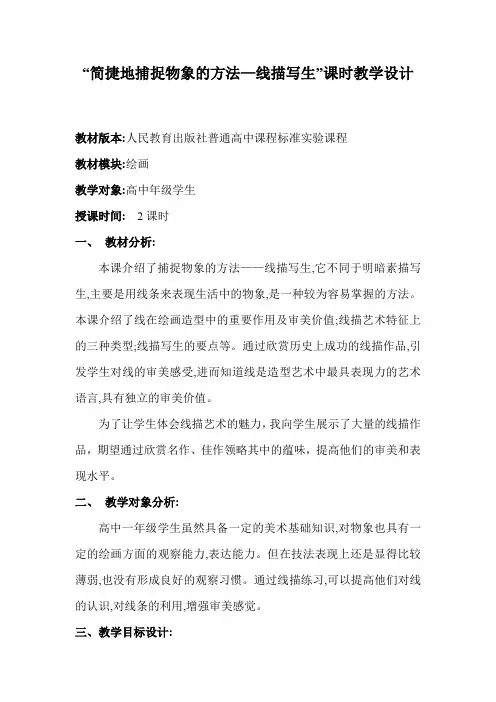 “简捷地捕捉物象的方法—线描写生”课时教学设计

教材版本:人民教育出版社普通高中课程标准实验课程

教材模块:绘画

教学对象:高中年级学生

授课时间: 2 课时

一、 教材分析:

本课介绍了捕捉物象的方法——线描写生,它不同于明暗素描写生,主要是用线条来表现生活中的物象,是一种较为容易掌握的方法。本课介绍了线在绘画造型中的重要作用及审美价值;线描艺术特征上的三种类型;线描写生的要点等。通过欣赏历史上成功的线描作品,引发学生对线的审美感受,进而知道线是造型艺术中最具表现力的艺术语言,具有独立的审美价值。

为了让学生体会线描艺术的魅力，我向学生展示了大量的线描作品，期望通过欣赏名作、佳作领略其中的蕴味，提高他们的审美和表现水平。

二、 教学对象分析:

高中一年级学生虽然具备一定的美术基础知识,对物象也具有一定的绘画方面的观察能力,表达能力。但在技法表现上还是显得比较薄弱,也没有形成良好的观察习惯。通过线描练习,可以提高他们对线的认识,对线条的利用,增强审美感觉。

三、教学目标设计: